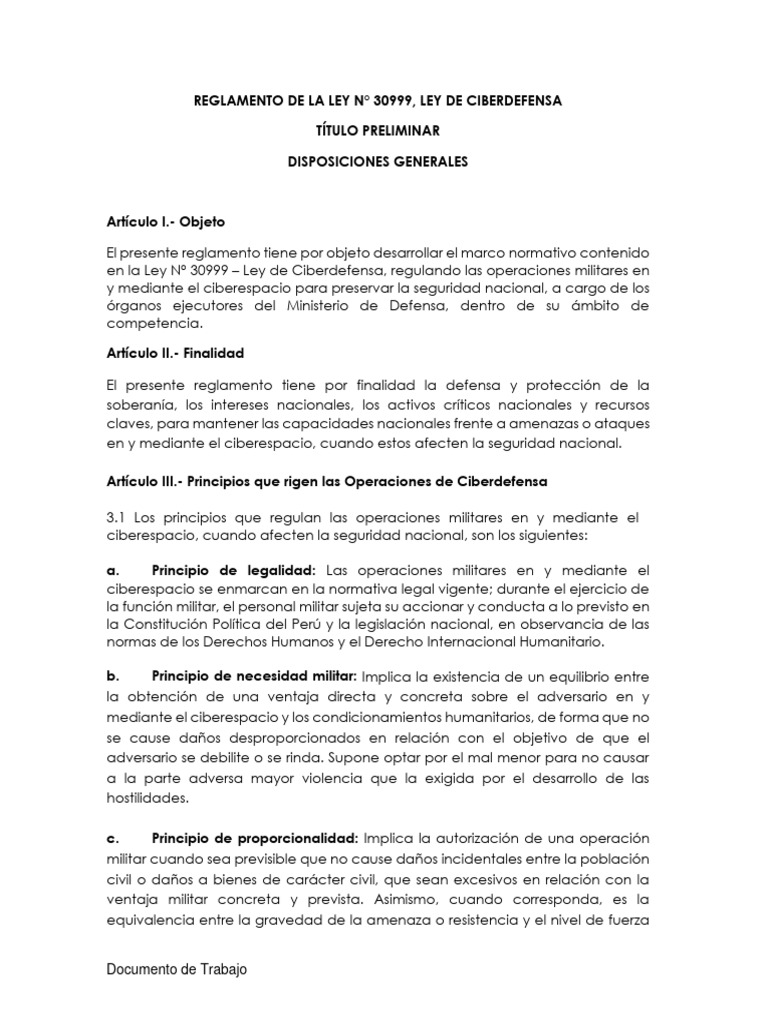 REGLAMENTO DE LA LEY N° 30999, LEY DE CIBERDEFENSA

TÍTULO PRELIMINAR

DISPOSICIONES GENERALES

Artículo I.- Objeto

El presente reglamento tiene por objeto desarrollar el marco normativo contenido en la Ley N° 30999 – Ley de Ciberdefensa, regulando las operaciones militares en y mediante el ciberespacio para preservar la seguridad nacional, a cargo de los órganos ejecutores del Ministerio de Defensa, dentro de su ámbito de competencia.

Artículo II.- Finalidad

El presente reglamento tiene por finalidad la defensa y protección de la soberanía, los intereses nacionales, los activos críticos nacionales y recursos claves, para mantener las capacidades nacionales frente a amenazas o ataques en y mediante el ciberespacio, cuando estos afecten la seguridad nacional.

Artículo III.- Principios que rigen las Operaciones de Ciberdefensa

3.1 Los principios que regulan las operaciones militares en y mediante el ciberespacio, cuando afecten la seguridad nacional, son los siguientes:

a. Principio de legalidad: Las operaciones militares en y mediante el ciberespacio se enmarcan en la normativa legal vigente; durante el ejercicio de la función militar, el personal militar sujeta su accionar y conducta a lo previsto en la Constitución Política del Perú y la legislación nacional, en observancia de las normas de los Derechos Humanos y el Derecho Internacional Humanitario.

b. Principio de necesidad militar: Implica la existencia de un equilibrio entre la obtención de una ventaja directa y concreta sobre el adversario en y mediante el ciberespacio y los condicionamientos humanitarios, de forma que no se cause daños desproporcionados en relación con el objetivo de que el adversario se debilite o se rinda. Supone optar por el mal menor para no causar a la parte adversa mayor violencia que la exigida por el desarrollo de las hostilidades.

c. Principio de proporcionalidad: Implica la autorización de una operación militar cuando sea previsible que no cause daños incidentales entre la población civil o daños a bienes de carácter civil, que sean excesivos en relación con la ventaja militar concreta y prevista. Asimismo, cuando corresponda, es la equivalencia entre la gravedad de la amenaza o resistencia y el nivel de fuerza

Documento de Trabajo